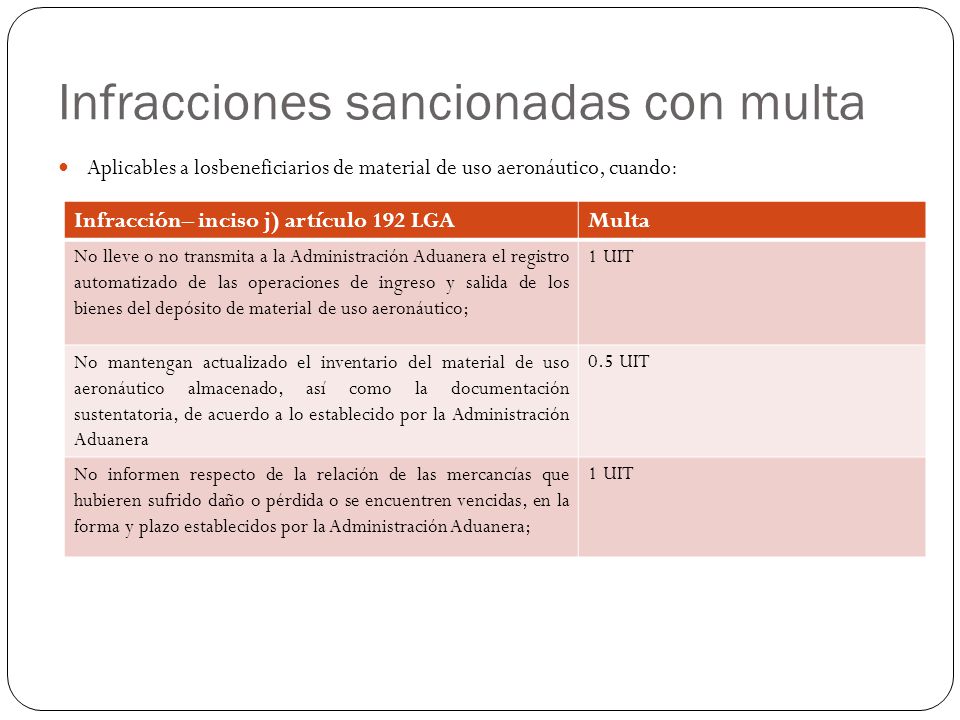 Infracciones sancionadas con multa

Aplicables a losbeneficiarios de material de uso aeronáutico, cuando:

| Infracción– inciso j) artículo 192 LGA | Multa |
|---|---|
| No lleve o no transmita a la Administración Aduanera el registro automatizado de las operaciones de ingreso y salida de los bienes del depósito de material de uso aeronáutico; | 1 UIT |
| No mantengan actualizado el inventario del material de uso aeronáutico almacenado, así como la documentación sustentatoria, de acuerdo a lo establecido por la Administración Aduanera | 0.5 UIT |
| No informen respecto de la relación de las mercancías que hubieren sufrido daño o pérdida o se encuentren vencidas, en la forma y plazo establecidos por la Administración Aduanera; | 1 UIT |